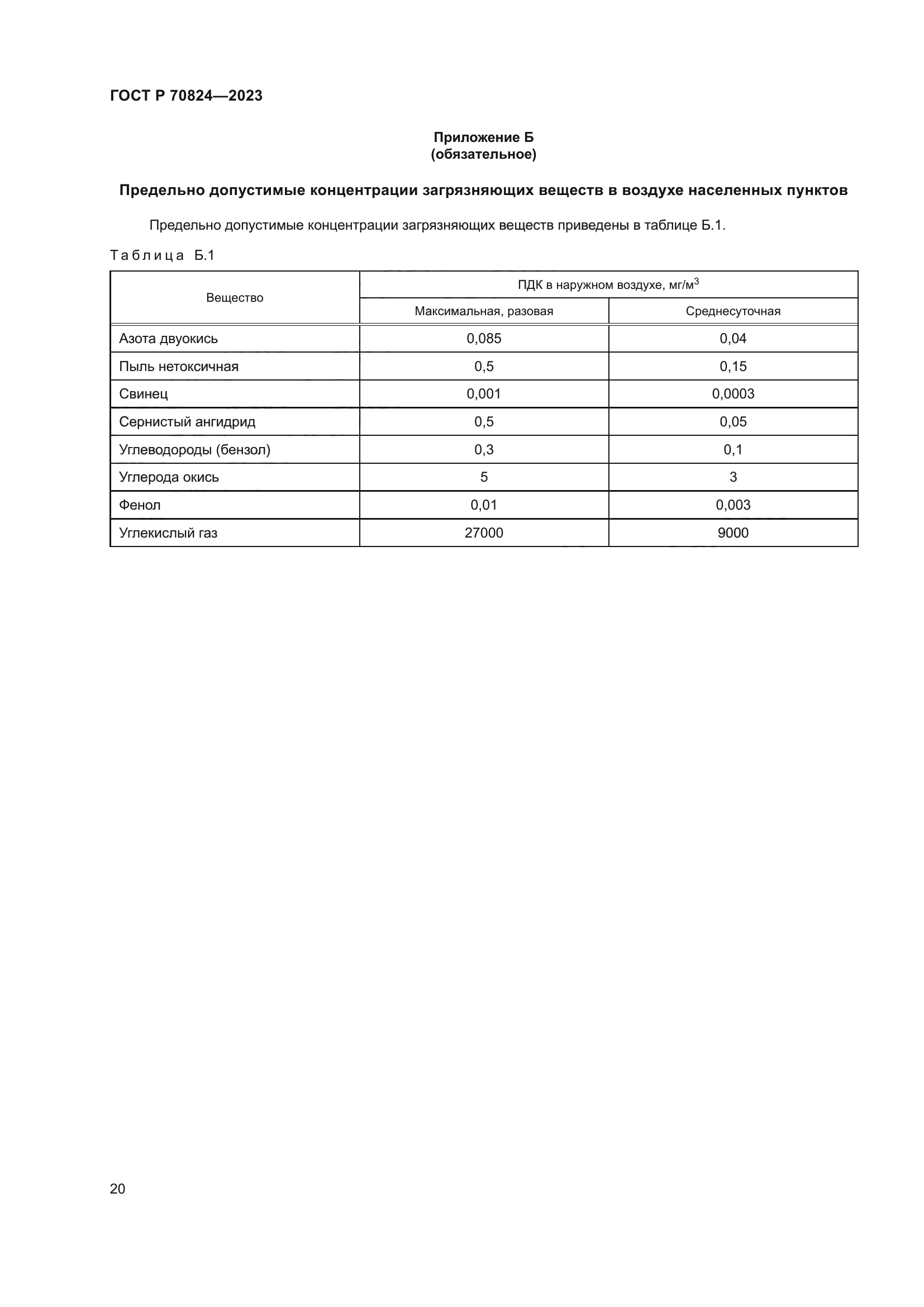 ГОСТ Р 70824—2023

Приложение Б
(обязательное)

Предельно допустимые концентрации загрязняющих веществ в воздухе населенных пунктов

Предельно допустимые концентрации загрязняющих веществ приведены в таблице Б.1.

Таблица Б.1

| Вещество | ПДК в наружном воздухе, мг/м$^3$ | |
|---|---|---|
| | Максимальная, разовая | Среднесуточная |
| Азота двуокись | 0,085 | 0,04 |
| Пыль нетоксичная | 0,5 | 0,15 |
| Свинец | 0,001 | 0,0003 |
| Сернистый ангидрид | 0,5 | 0,05 |
| Углеводороды (бензол) | 0,3 | 0,1 |
| Углерода окись | 5 | 3 |
| Фенол | 0,01 | 0,003 |
| Углекислый газ | 27000 | 9000 |

20